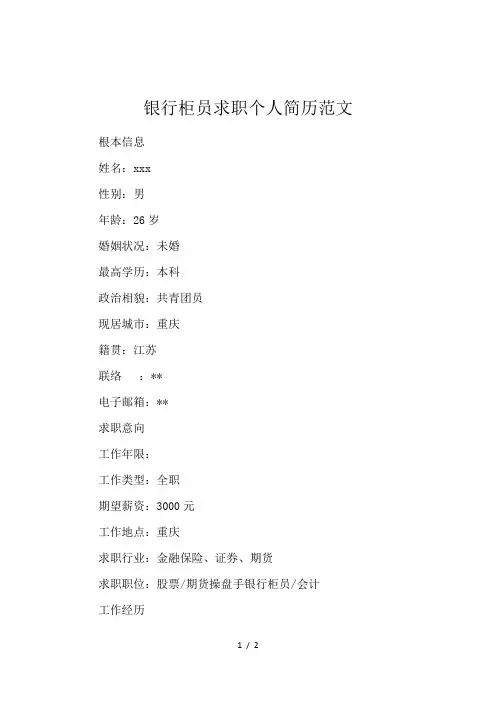 银行柜员求职个人简历范文

根本信息

姓名：xxx

性别：男

年龄：26 岁

婚姻状况：未婚

最高学历：本科

政治相貌：共青团员

现居城市：重庆

籍贯：江苏

联络　：**

电子邮箱：**

求职意向

工作年限：

工作类型：全职

期望薪资：3000 元

工作地点：重庆

求职行业：金融保险、证券、期货

求职职位：股票/期货操盘手银行柜员/会计

工作经历

1 / 2